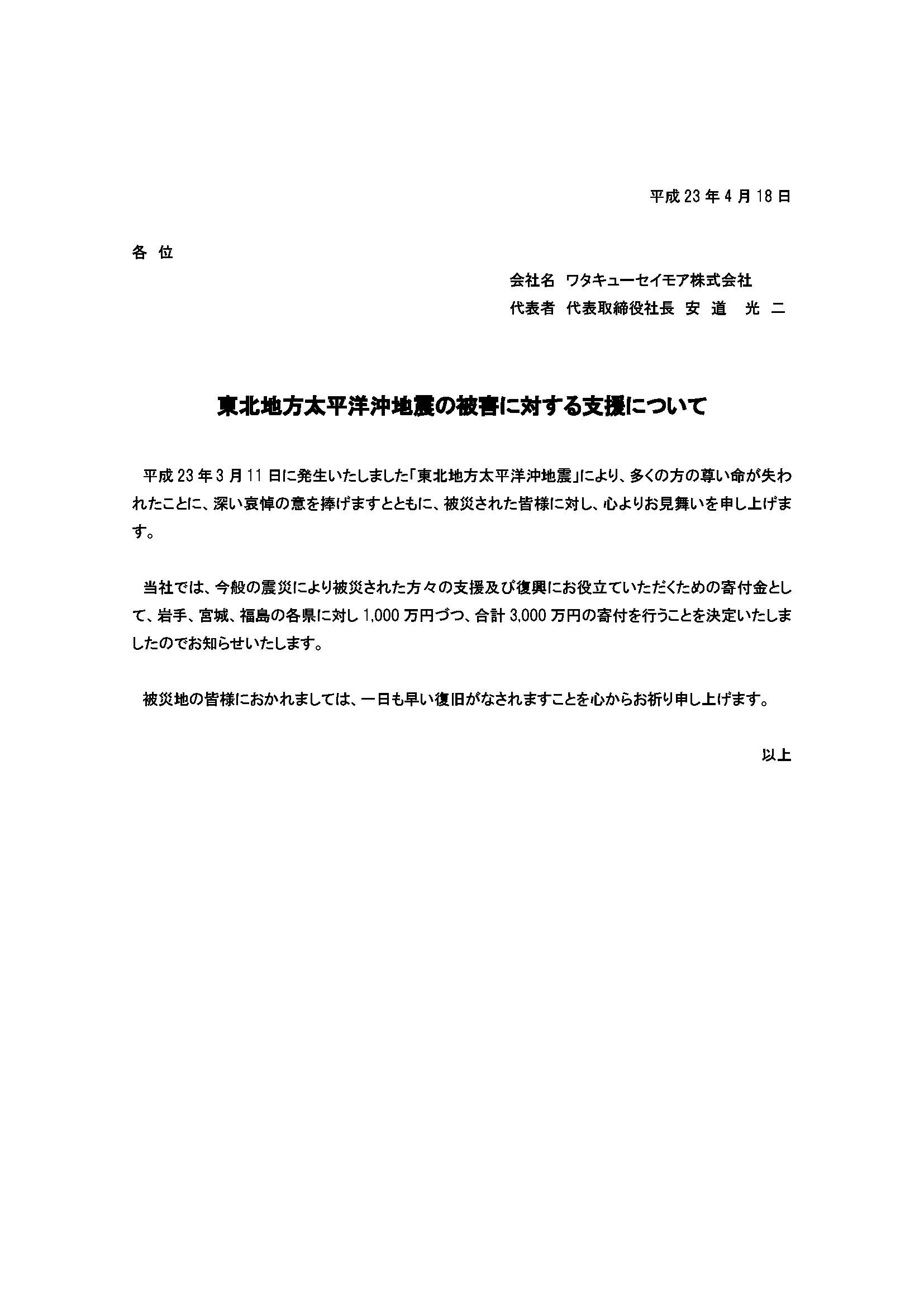 平成 23 年 4 月 18 日

各 位

会社名 ワタキューセイモア株式会社
代表者 代表取締役社長 安 道 光 二

東北地方太平洋沖地震の被害に対する支援について

平成 23 年 3 月 11 日に発生いたしました「東北地方太平洋沖地震」により、多くの方の尊い命が失われたことに、深い哀悼の意を捧げますとともに、被災された皆様に対し、心よりお見舞いを申し上げます。

当社では、今般の震災により被災された方々の支援及び復興にお役立ていただくための寄付金として、岩手、宮城、福島の各県に対し 1,000 万円づつ、合計 3,000 万円の寄付を行うことを決定いたしましたのでお知らせいたします。

被災地の皆様におかれましては、一日も早い復旧がなされますことを心からお祈り申し上げます。

以上